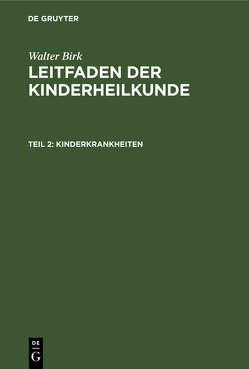 DE GRUYTER

Walter Birk
LEITFADEN DER KINDERHEILKUNDE

TEIL 2: KINDERKRANKHEITEN

DE
G